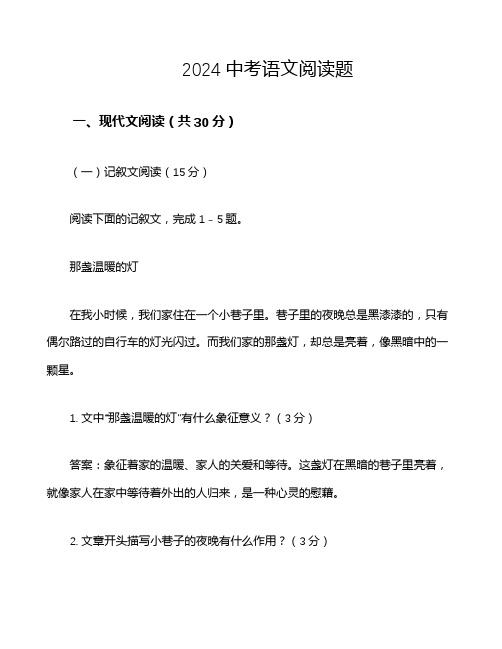 2024 中考语文阅读题

一、现代文阅读（共 30 分）

（一）记叙文阅读（15 分）

阅读下面的记叙文，完成 1－5 题。

那盏温暖的灯

在我小时候，我们家住在一个小巷子里。巷子里的夜晚总是黑漆漆的，只有偶尔路过的自行车的灯光闪过。而我们家的那盏灯，却总是亮着，像黑暗中的一颗星。

1. 文中“那盏温暖的灯”有什么象征意义？（3 分）

答案：象征着家的温暖、家人的关爱和等待。这盏灯在黑暗的巷子里亮着，就像家人在家中等待着外出的人归来，是一种心灵的慰藉。

2. 文章开头描写小巷子的夜晚有什么作用？（3 分）